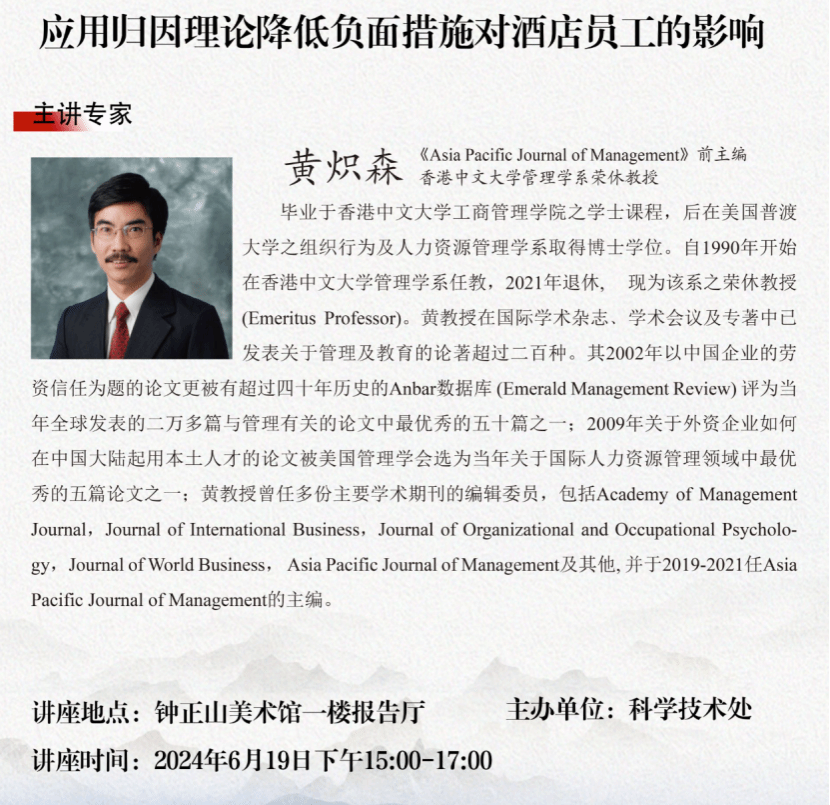 应用归因理论降低负面措施对酒店员工的影响

主讲专家

黄炽森 《Asia Pacific Journal of Management》前主编
香港中文大学管理学系荣休教授

毕业于香港中文大学工商管理学院之学士课程，后在美国普渡大学之组织行为及人力资源管理学系取得博士学位。自1990年开始在香港中文大学管理学系任教，2021年退休， 现为该系之荣休教授 (Emeritus Professor)。黄教授在国际学术杂志、学术会议及专著中已发表关于管理及教育的论著超过二百种。其2002年以中国企业的劳资信任为题的论文更被有超过四十年历史的Anbar数据库 (Emerald Management Review) 评为当年全球发表的二万多篇与管理有关的论文中最优秀的五十篇之一；2009年关于外资企业如何在中国大陆起用本土人才的论文被美国管理学会选为当年关于国际人力资源管理领域中最优秀的五篇论文之一；黄教授曾任多份主要学术期刊的编辑委员，包括Academy of Management Journal，Journal of International Business，Journal of Organizational and Occupational Psychology，Journal of World Business， Asia Pacific Journal of Management及其他, 并于2019-2021任Asia Pacific Journal of Management的主编。

讲座地点：钟正山美术馆一楼报告厅

主办单位：科学技术处

讲座时间：2024年6月19日下午15:00-17:00